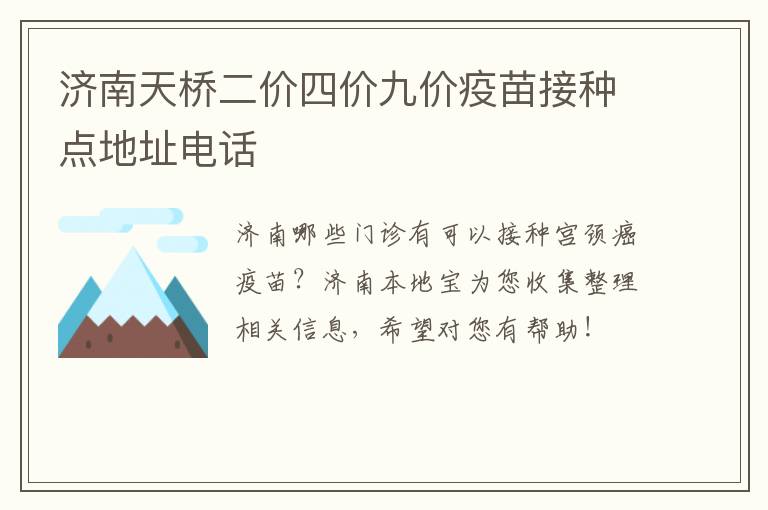 济南天桥二价四价九价疫苗接种点地址电话

济南哪些门诊有可以接种宫颈癌疫苗？济南本地宝为您收集整理相关信息，希望对您有帮助！